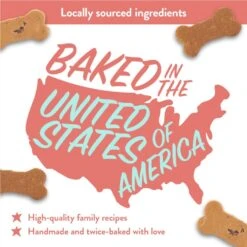 Locally sourced ingredients

BAKED IN THE UNITED STATES OF AMERICA

★ High-quality family recipes
★ Handmade and twice-baked with love